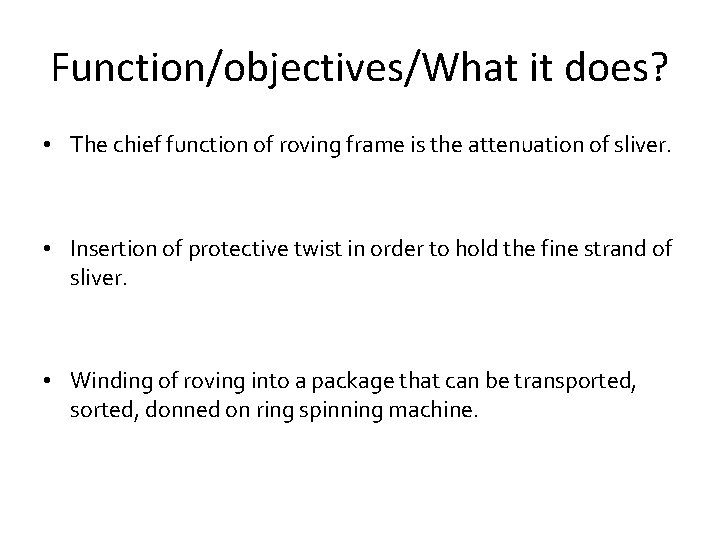 Function/objectives/What it does?

• The chief function of roving frame is the attenuation of sliver.

• Insertion of protective twist in order to hold the fine strand of sliver.

• Winding of roving into a package that can be transported, sorted, donned on ring spinning machine.